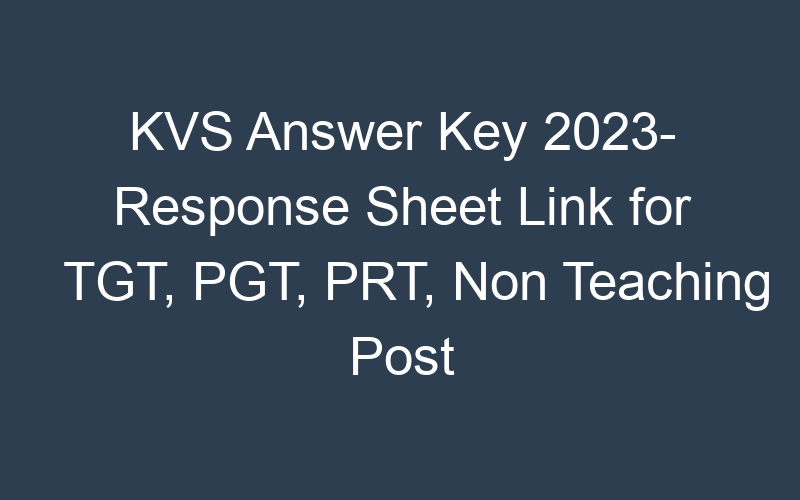 KVS Answer Key 2023- Response Sheet Link for TGT, PGT, PRT, Non Teaching Post